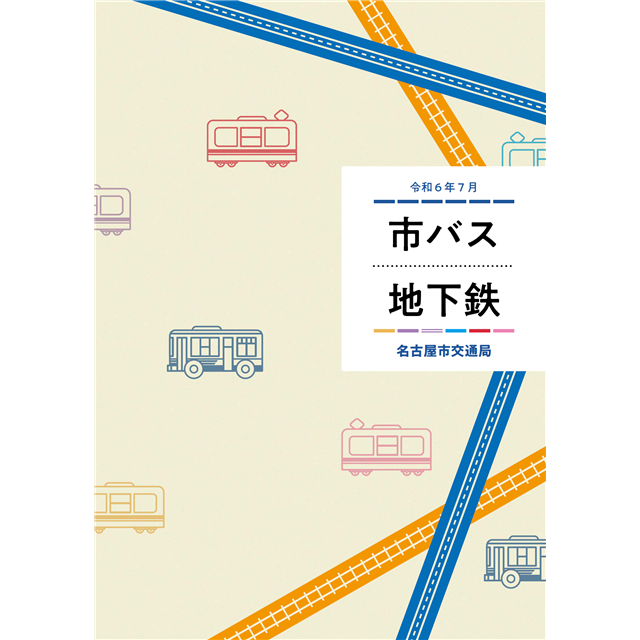 令和６年７月

市バス

地下鉄

名古屋市交通局